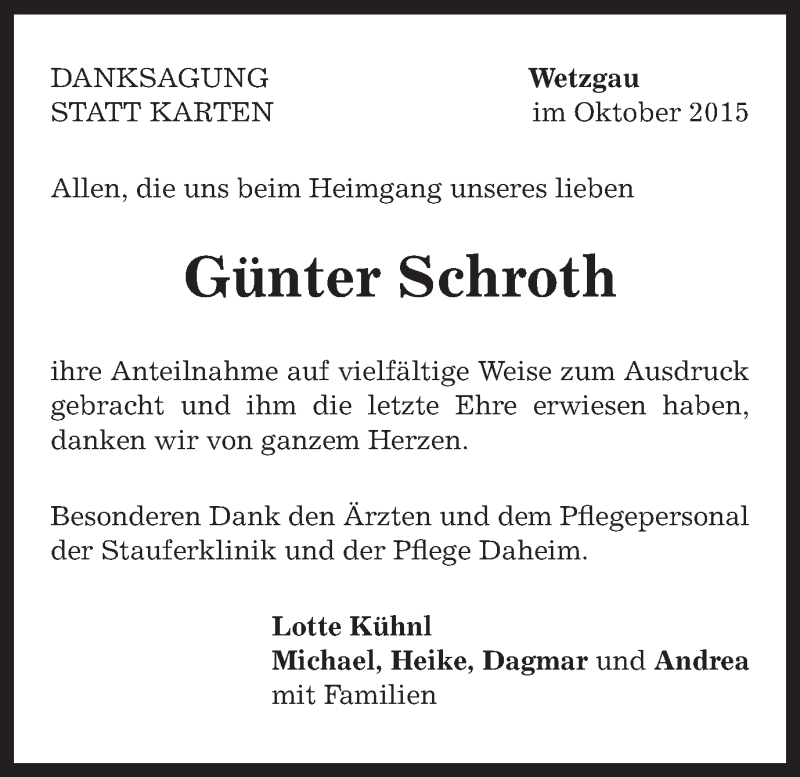 DANKSAGUNG
STATT KARTEN

Wetzgau
im Oktober 2015

Allen, die uns beim Heimgang unseres lieben

Günter Schroth

ihre Anteilnahme auf vielfältige Weise zum Ausdruck gebracht und ihm die letzte Ehre erwiesen haben, danken wir von ganzem Herzen.

Besonderen Dank den Ärzten und dem Pflegepersonal der Stauferklinik und der Pflege Daheim.

Lotte Kühnl
Michael, Heike, Dagmar und Andrea
mit Familien